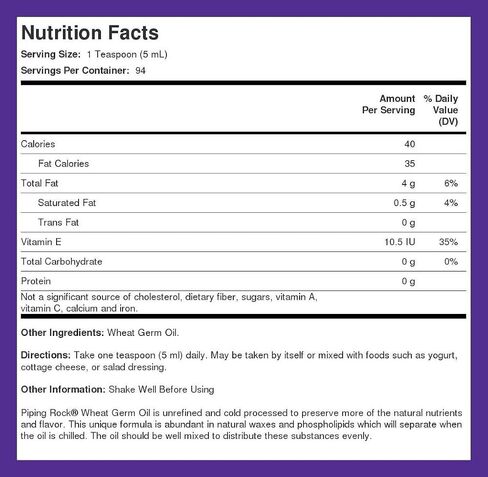 Nutrition Facts

Serving Size: 1 Teaspoon (5 mL)

Servings Per Container: 94

| | Amount Per Serving | % Daily Value (DV) |
|---|---|---|
| Calories | 40 | |
| Fat Calories | 35 | |
| Total Fat | 4 g | 6% |
| Saturated Fat | 0.5 g | 4% |
| Trans Fat | 0 g | |
| Vitamin E | 10.5 IU | 35% |
| Total Carbohydrate | 0 g | 0% |
| Protein | 0 g | |

Not a significant source of cholesterol, dietary fiber, sugars, vitamin A, vitamin C, calcium and iron.

Other Ingredients: Wheat Germ Oil.

Directions: Take one teaspoon (5 ml) daily. May be taken by itself or mixed with foods such as yogurt, cottage cheese, or salad dressing.

Other Information: Shake Well Before Using

Piping Rock® Wheat Germ Oil is unrefined and cold processed to preserve more of the natural nutrients and flavor. This unique formula is abundant in natural waxes and phospholipids which will separate when the oil is chilled. The oil should be well mixed to distribute these substances evenly.